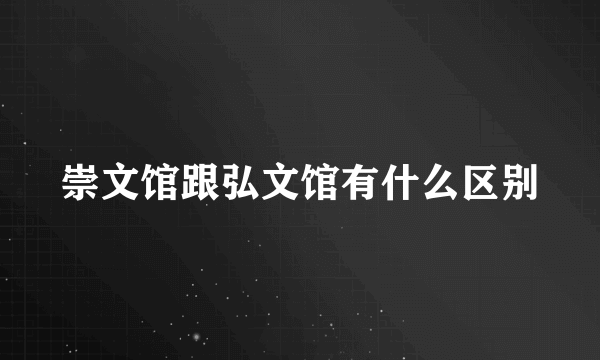 崇文馆跟弘文馆有什么区别